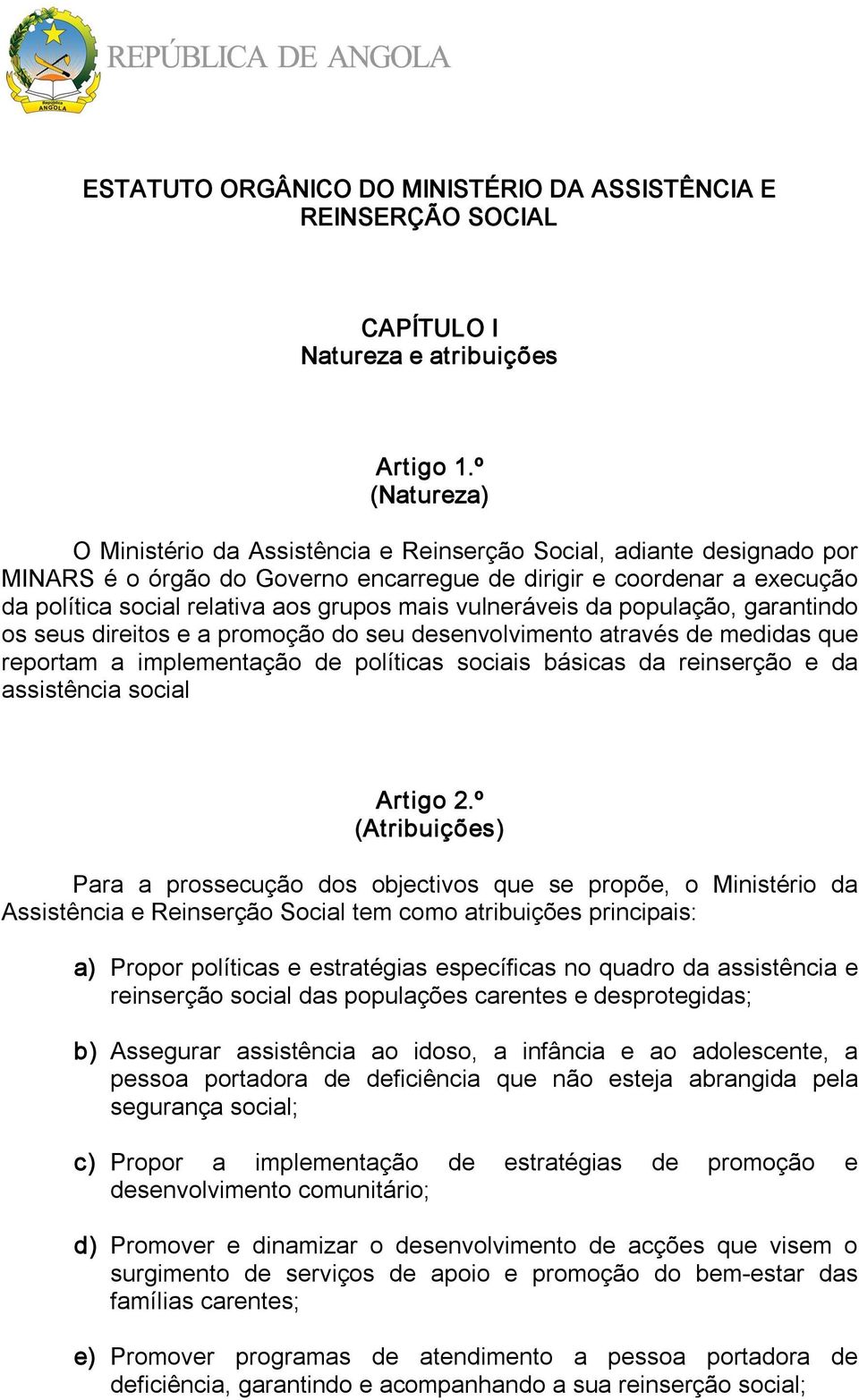 República
ANGOLA

REPÚBLICA DE ANGOLA

ESTATUTO ORGÂNICO DO MINISTÉRIO DA ASSISTÊNCIA E REINSERÇÃO SOCIAL

CAPÍTULO I
Natureza e atribuições

Artigo 1.º
(Natureza)

O Ministério da Assistência e Reinserção Social, adiante designado por MINARS é o órgão do Governo encarregue de dirigir e coordenar a execução da política social relativa aos grupos mais vulneráveis da população, garantindo os seus direitos e a promoção do seu desenvolvimento através de medidas que reportam a implementação de políticas sociais básicas da reinserção e da assistência social

Artigo 2.º
(Atribuições)

Para a prossecução dos objectivos que se propõe, o Ministério da Assistência e Reinserção Social tem como atribuições principais:

a) Propor políticas e estratégias específicas no quadro da assistência e reinserção social das populações carentes e desprotegidas;

b) Assegurar assistência ao idoso, a infância e ao adolescente, a pessoa portadora de deficiência que não esteja abrangida pela segurança social;

c) Propor a implementação de estratégias de promoção e desenvolvimento comunitário;

d) Promover e dinamizar o desenvolvimento de acções que visem o surgimento de serviços de apoio e promoção do bem-estar das famílias carentes;

e) Promover programas de atendimento a pessoa portadora de deficiência, garantindo e acompanhando a sua reinserção social;